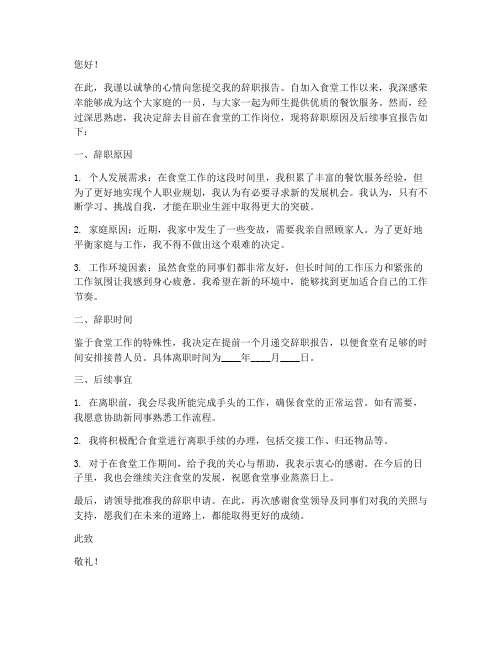 您好！

在此，我谨以诚挚的心情向您提交我的辞职报告。自加入食堂工作以来，我深感荣幸能够成为这个大家庭的一员，与大家一起为师生提供优质的餐饮服务。然而，经过深思熟虑，我决定辞去目前在食堂的工作岗位，现将辞职原因及后续事宜报告如下：

一、辞职原因

1. 个人发展需求：在食堂工作的这段时间里，我积累了丰富的餐饮服务经验，但为了更好地实现个人职业规划，我认为有必要寻求新的发展机会。我认为，只有不断学习、挑战自我，才能在职业生涯中取得更大的突破。

2. 家庭原因：近期，我家中发生了一些变故，需要我亲自照顾家人。为了更好地平衡家庭与工作，我不得不做出这个艰难的决定。

3. 工作环境因素：虽然食堂的同事们都非常友好，但长时间的工作压力和紧张的工作氛围让我感到身心疲惫。我希望在新的环境中，能够找到更加适合自己的工作节奏。

二、辞职时间

鉴于食堂工作的特殊性，我决定在提前一个月递交辞职报告，以便食堂有足够的时间安排接替人员。具体离职时间为____年____月____日。

三、后续事宜

1. 在离职前，我会尽我所能完成手头的工作，确保食堂的正常运营。如有需要，我愿意协助新同事熟悉工作流程。

2. 我将积极配合食堂进行离职手续的办理，包括交接工作、归还物品等。

3. 对于在食堂工作期间，给予我的关心与帮助，我表示衷心的感谢。在今后的日子里，我也会继续关注食堂的发展，祝愿食堂事业蒸蒸日上。

最后，请领导批准我的辞职申请。在此，再次感谢食堂领导及同事们对我的关照与支持，愿我们在未来的道路上，都能取得更好的成绩。

此致

敬礼！